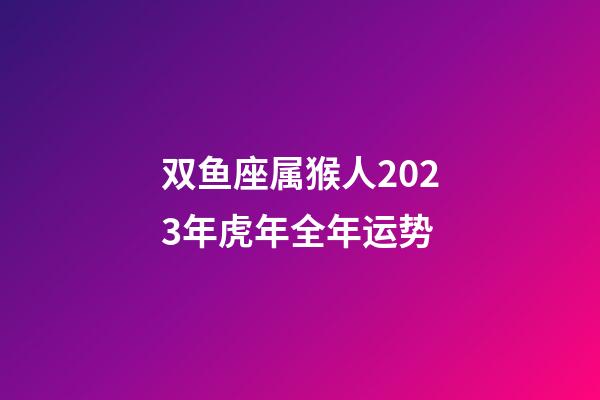 双鱼座属猴人2023年虎年全年运势